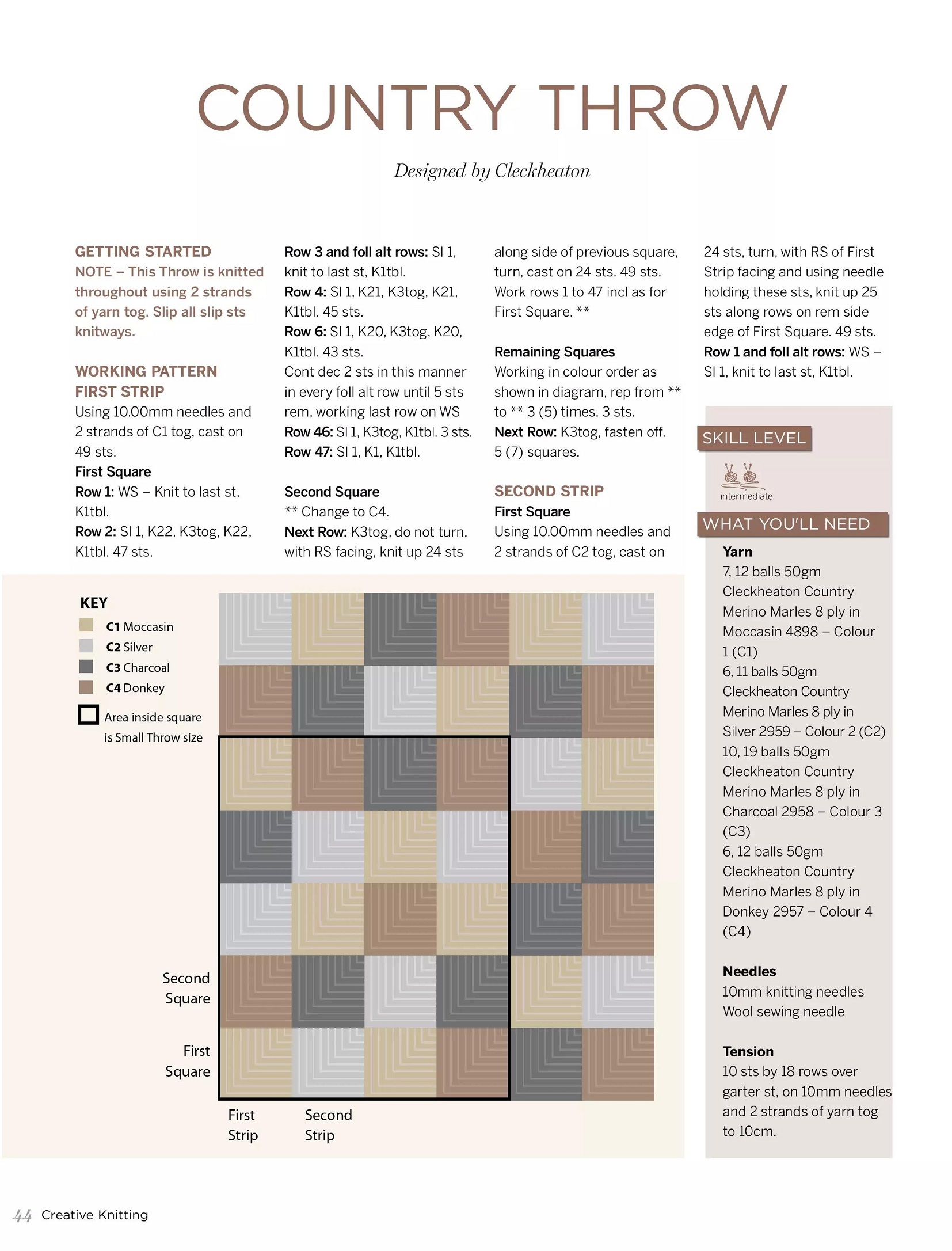 COUNTRY THROW

Designed by Cleckheaton

GETTING STARTED
NOTE – This Throw is knitted throughout using 2 strands of yarn tog. Slip all slip sts knitways.

WORKING PATTERN
FIRST STRIP
Using 10.00mm needles and 2 strands of C1 tog, cast on 49 sts.
First Square
Row 1: WS – Knit to last st, K1tbl.
Row 2: Sl 1, K22, K3tog, K22, K1tbl. 47 sts.
Row 3 and foll alt rows: Sl 1, knit to last st, K1tbl.
Row 4: Sl 1, K21, K3tog, K21, K1tbl. 45 sts.
Row 6: Sl 1, K20, K3tog, K20, K1tbl. 43 sts.
Cont dec 2 sts in this manner in every foll alt row until 5 sts rem, working last row on WS
Row 46: Sl 1, K3tog, K1tbl. 3 sts.
Row 47: Sl 1, K1, K1tbl.

Second Square
** Change to C4.
Next Row: K3tog, do not turn, with RS facing, knit up 24 sts along side of previous square, turn, cast on 24 sts. 49 sts.
Work rows 1 to 47 incl as for First Square. **

Remaining Squares
Working in colour order as shown in diagram, rep from ** to ** 3 (5) times. 3 sts.
Next Row: K3tog, fasten off.
5 (7) squares.

SECOND STRIP
First Square
Using 10.00mm needles and 2 strands of C2 tog, cast on 24 sts, turn, with RS of First Strip facing and using needle holding these sts, knit up 25 sts along rows on rem side edge of First Square. 49 sts.
Row 1 and foll alt rows: WS – Sl 1, knit to last st, K1tbl.

SKILL LEVEL
intermediate

WHAT YOU'LL NEED
Yarn
7, 12 balls 50gm Cleckheaton Country Merino Marles 8 ply in Moccasin 4898 – Colour 1 (C1)
6, 11 balls 50gm Cleckheaton Country Merino Marles 8 ply in Silver 2959 – Colour 2 (C2)
10, 19 balls 50gm Cleckheaton Country Merino Marles 8 ply in Charcoal 2958 – Colour 3 (C3)
6, 12 balls 50gm Cleckheaton Country Merino Marles 8 ply in Donkey 2957 – Colour 4 (C4)

Needles
10mm knitting needles
Wool sewing needle

Tension
10 sts by 18 rows over garter st, on 10mm needles and 2 strands of yarn tog to 10cm.

KEY
C1 Moccasin
C2 Silver
C3 Charcoal
C4 Donkey
Area inside square is Small Throw size

Second Square
First Square
First Strip
Second Strip

44 Creative Knitting